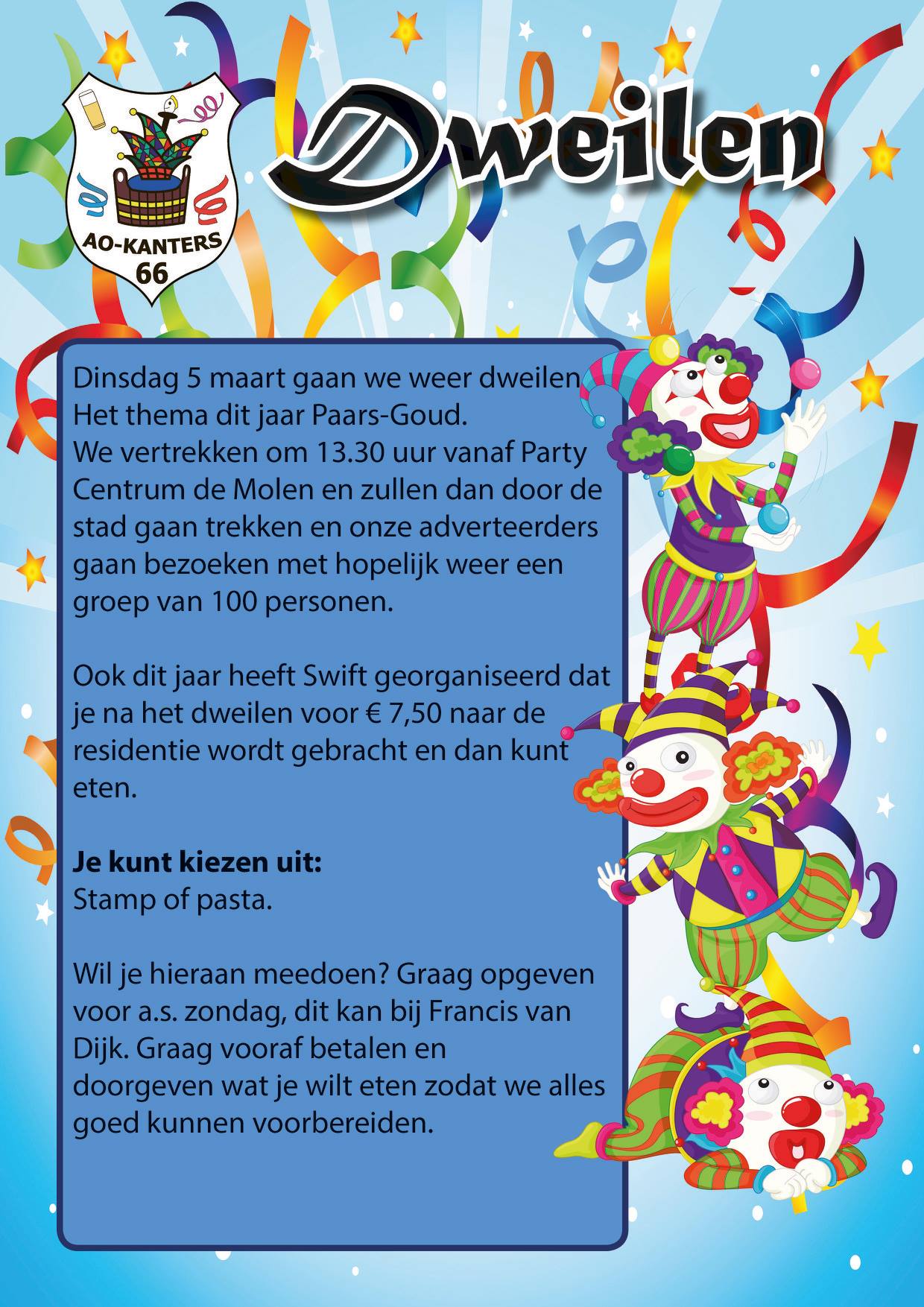 AO-KANTERS
66

Dweilen

Dinsdag 5 maart gaan we weer dweilen Het thema dit jaar Paars-Goud. We vertrekken om 13.30 uur vanaf Party Centrum de Molen en zullen dan door de stad gaan trekken en onze adverteerders gaan bezoeken met hopelijk weer een groep van 100 personen.

Ook dit jaar heeft Swift georganiseerd dat je na het dweilen voor € 7,50 naar de residentie wordt gebracht en dan kunt eten.

Je kunt kiezen uit:
Stamp of pasta.

Wil je hieraan meedoen? Graag opgeven voor a.s. zondag, dit kan bij Francis van Dijk. Graag vooraf betalen en doorgeven wat je wilt eten zodat we alles goed kunnen voorbereiden.